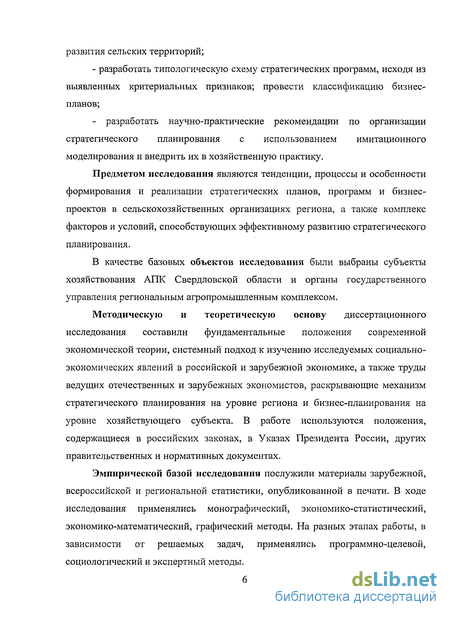 развития сельских территорий;

- разработать типологическую схему стратегических программ, исходя из выявленных критериальных признаков; провести классификацию бизнес-планов;

- разработать научно-практические рекомендации по организации стратегического планирования с использованием имитационного моделирования и внедрить их в хозяйственную практику.

Предметом исследования являются тенденции, процессы и особенности формирования и реализации стратегических планов, программ и бизнес-проектов в сельскохозяйственных организациях региона, а также комплекс факторов и условий, способствующих эффективному развитию стратегического планирования.

В качестве базовых объектов исследования были выбраны субъекты хозяйствования АПК Свердловской области и органы государственного управления региональным агропромышленным комплексом.

Методическую и теоретическую основу диссертационного исследования составили фундаментальные положения современной экономической теории, системный подход к изучению исследуемых социально-экономических явлений в российской и зарубежной экономике, а также труды ведущих отечественных и зарубежных экономистов, раскрывающие механизм стратегического планирования на уровне региона и бизнес-планирования на уровне хозяйствующего субъекта. В работе используются положения, содержащиеся в российских законах, в Указах Президента России, других правительственных и нормативных документах.

Эмпирической базой исследования послужили материалы зарубежной, всероссийской и региональной статистики, опубликованной в печати. В ходе исследования применялись монографический, экономико-статистический, экономико-математический, графический методы. На разных этапах работы, в зависимости от решаемых задач, применялись программно-целевой, социологический и экспертный методы.

6

dsLib.net
библиотека диссертаций